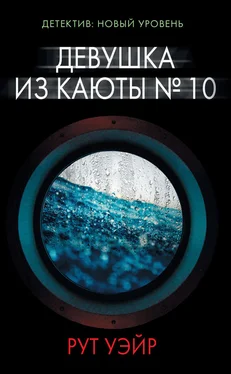 ДЕТЕКТИВ: НОВЫЙ УРОВЕНЬ

ДЕВУШКА ИЗ КАЮТЫ № 10

РУТ УЭЙР